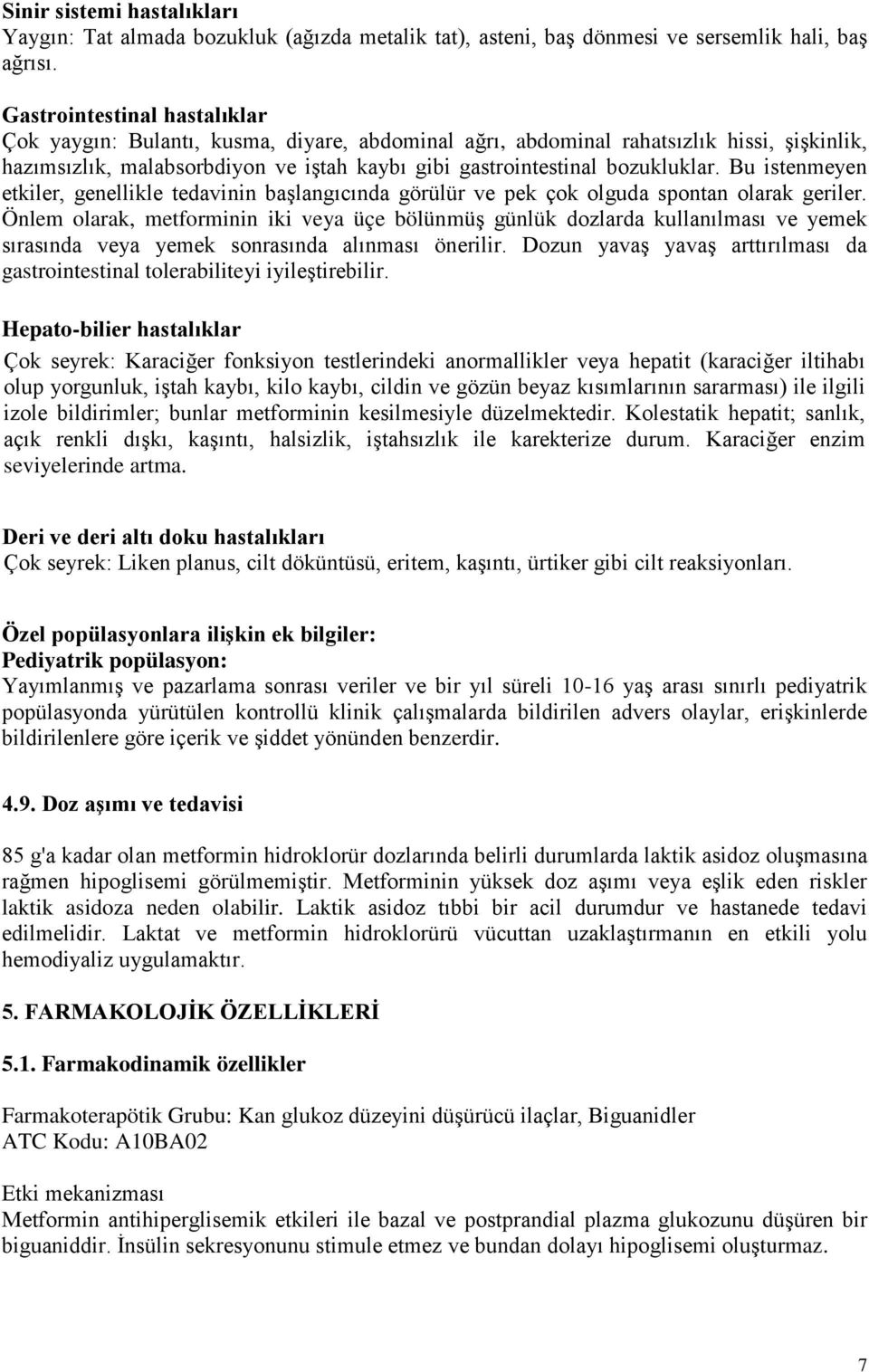 Sinir sistemi hastalıkları
Yaygın: Tat almada bozukluk (ağızda metalik tat), asteni, baş dönmesi ve sersemlik hali, baş ağrısı.

Gastrointestinal hastalıklar
Çok yaygın: Bulantı, kusma, diyare, abdominal ağrı, abdominal rahatsızlık hissi, şişkinlik, hazımsızlık, malabsorbdiyon ve iştah kaybı gibi gastrointestinal bozukluklar. Bu istenmeyen etkiler, genellikle tedavinin başlangıcında görülür ve pek çok olguda spontan olarak geriler. Önlem olarak, metforminin iki veya üçe bölünmüş günlük dozlarda kullanılması ve yemek sırasında veya yemek sonrasında alınması önerilir. Dozun yavaş yavaş arttırılması da gastrointestinal tolerabiliteyi iyileştirebilir.

Hepato-bilier hastalıklar
Çok seyrek: Karaciğer fonksiyon testlerindeki anormallikler veya hepatit (karaciğer iltihabı olup yorgunluk, iştah kaybı, kilo kaybı, cildin ve gözün beyaz kısımlarının sararması) ile ilgili izole bildirimler; bunlar metforminin kesilmesiyle düzelmektedir. Kolestatik hepatit; sanlık, açık renkli dışkı, kaşıntı, halsizlik, iştahsızlık ile karekterize durum. Karaciğer enzim seviyelerinde artma.

Deri ve deri altı doku hastalıkları
Çok seyrek: Liken planus, cilt döküntüsü, eritem, kaşıntı, ürtiker gibi cilt reaksiyonları.

Özel popülasyonlara ilişkin ek bilgiler:
Pediyatrik popülasyon:
Yayımlanmış ve pazarlama sonrası veriler ve bir yıl süreli 10-16 yaş arası sınırlı pediyatrik popülasyonda yürütülen kontrollü klinik çalışmalarda bildirilen advers olaylar, erişkinlerde bildirilenlere göre içerik ve şiddet yönünden benzerdir.

4.9. Doz aşımı ve tedavisi

85 g'a kadar olan metformin hidroklorür dozlarında belirli durumlarda laktik asidoz oluşmasına rağmen hipoglisemi görülmemiştir. Metforminin yüksek doz aşımı veya eşlik eden riskler laktik asidoza neden olabilir. Laktik asidoz tıbbi bir acil durumdur ve hastanede tedavi edilmelidir. Laktat ve metformin hidroklorürü vücuttan uzaklaştırmanın en etkili yolu hemodiyaliz uygulamaktır.

5. FARMAKOLOJİK ÖZELLİKLERİ

5.1. Farmakodinamik özellikler

Farmakoterapötik Grubu: Kan glukoz düzeyini düşürücü ilaçlar, Biguanidler
ATC Kodu: A10BA02

Etki mekanizması
Metformin antihiperglisemik etkileri ile bazal ve postprandial plazma glukozunu düşüren bir biguaniddir. İnsülin sekresyonunu stimule etmez ve bundan dolayı hipoglisemi oluşturmaz.

7